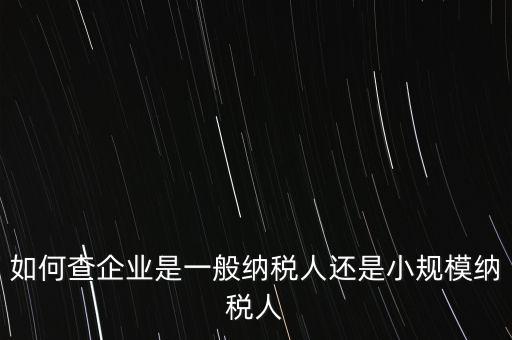 如何查企业是一般纳税人还是小规模纳税人